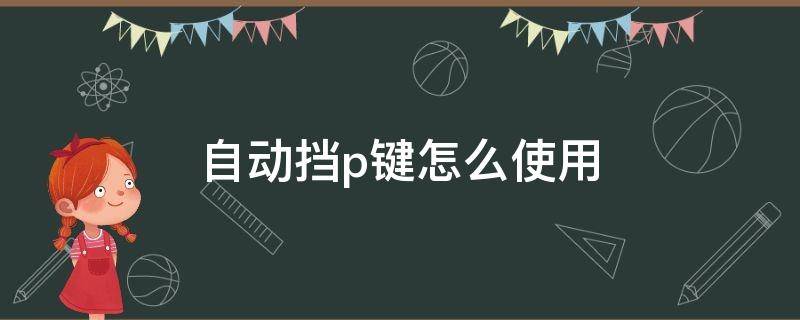 自动挡p键怎么使用